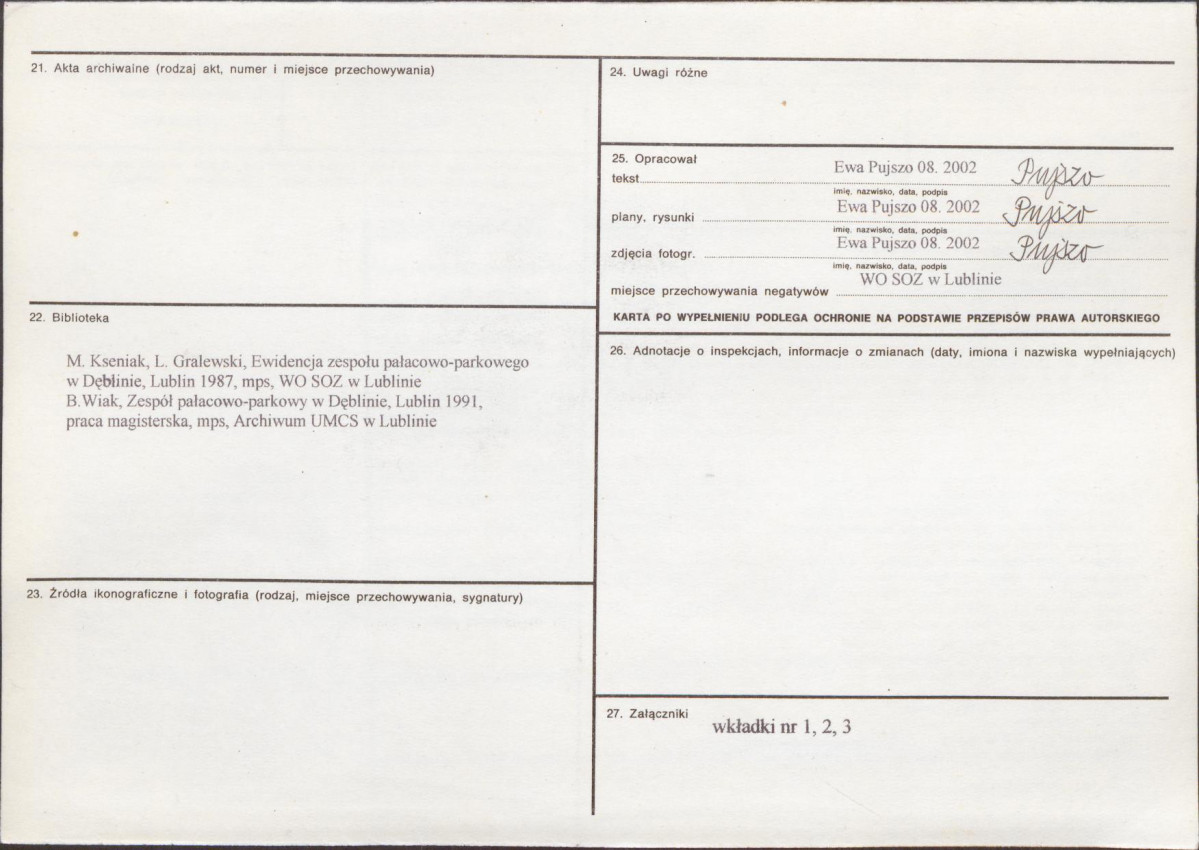 21. Akta archiwalne (rodzaj akt, numer i miejsce przechowywania)

22. Biblioteka

M. Kseniak, L. Gralewski, Ewidencja zespołu pałacowo-parkowego w Dęblinie, Lublin 1987, mps, WO SOZ w Lublinie
B.Wiak, Zespół pałacowo-parkowy w Dęblinie, Lublin 1991, praca magisterska, mps, Archiwum UMCS w Lublinie

23. Źródła ikonograficzne i fotografia (rodzaj, miejsce przechowywania, sygnatury)

24. Uwagi różne

25. Opracował
tekst Ewa Pujszo 08. 2002 Pujszo
imię, nazwisko, data, podpis
plany, rysunki Ewa Pujszo 08. 2002 Pujszo
imię, nazwisko, data, podpis
zdjęcia fotogr. Ewa Pujszo 08. 2002 Pujszo
imię, nazwisko, data, podpis
miejsce przechowywania negatywów WO SOZ w Lublinie

KARTA PO WYPEŁNIENIU PODLEGA OCHRONIE NA PODSTAWIE PRZEPISÓW PRAWA AUTORSKIEGO

26. Adnotacje o inspekcjach, informacje o zmianach (daty, imiona i nazwiska wypełniających)

27. Załączniki
wkładki nr 1, 2, 3